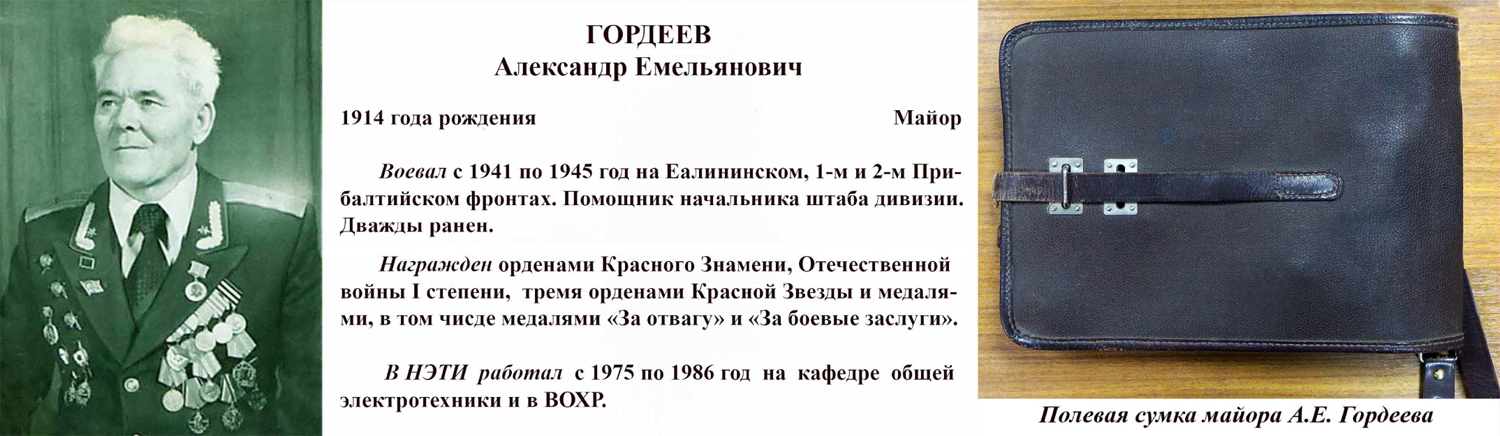 ГОРДЕЕВ
Александр Емельянович

1914 года рождения Майор

Воевал с 1941 по 1945 год на Еалининском, 1-м и 2-м Прибалтийском фронтах. Помощник начальника штаба дивизии. Дважды ранен.

Награжден орденами Красного Знамени, Отечественной войны I степени, тремя орденами Красной Звезды и медалями, в том чисде медалями «За отвагу» и «За боевые заслуги».

В НЭТИ работал с 1975 по 1986 год на кафедре общей электротехники и в ВОХР.

Полевая сумка майора А.Е. Гордеева